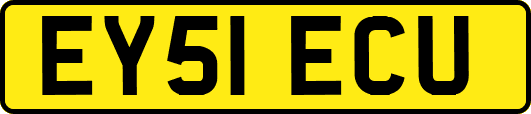 EY51 ECU